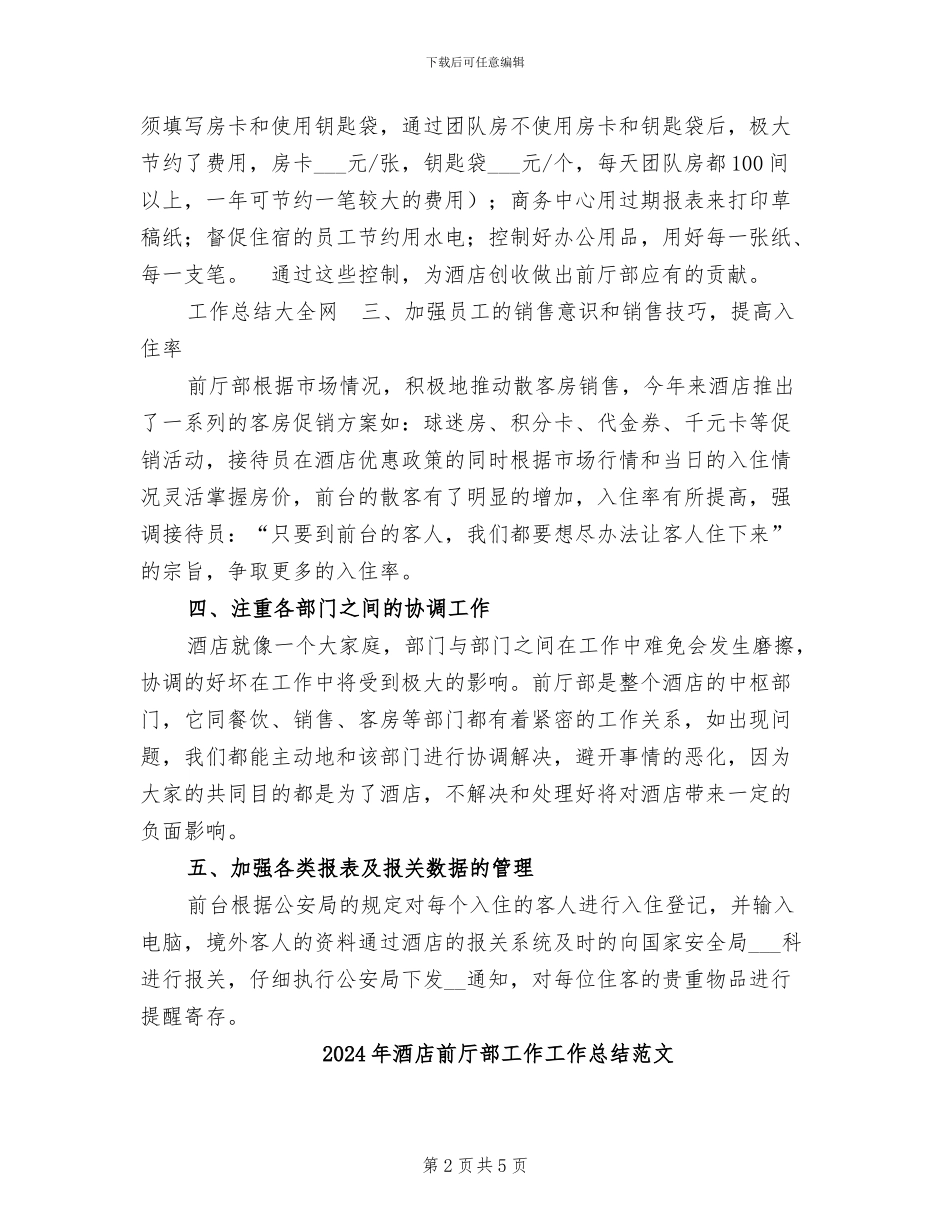 下载后可任意编辑

须填写房卡和使用钥匙袋，通过团队房不使用房卡和钥匙袋后，极大节约了费用，房卡____元/张，钥匙袋____元/个，每天团队房都100间以上，一年可节约一笔较大的费用）；商务中心用过期报表来打印草稿纸；督促住宿的员工节约用水电；控制好办公用品，用好每一张纸、每一支笔。 通过这些控制，为酒店创收做出前厅部应有的贡献。

工作总结大全网 三、加强员工的销售意识和销售技巧，提高入住率

前厅部根据市场情况，积极地推动散客房销售，今年来酒店推出了一系列的客房促销方案如：球迷房、积分卡、代金券、千元卡等促销活动，接待员在酒店优惠政策的同时根据市场行情和当日的入住情况灵活掌握房价，前台的散客有了明显的增加，入住率有所提高，强调接待员：“只要到前台的客人，我们都要想尽办法让客人住下来”的宗旨，争取更多的入住率。

四、注重各部门之间的协调工作

酒店就像一个大家庭，部门与部门之间在工作中难免会发生磨擦，协调的好坏在工作中将受到极大的影响。前厅部是整个酒店的中枢部门，它同餐饮、销售、客房等部门都有着紧密的工作关系，如出现问题，我们都能主动地和该部门进行协调解决，避开事情的恶化，因为大家的共同目的都是为了酒店，不解决和处理好将对酒店带来一定的负面影响。

五、加强各类报表及报关数据的管理

前台根据公安局的规定对每个入住的客人进行入住登记，并输入电脑，境外客人的资料通过酒店的报关系统及时的向国家安全局____科进行报关，仔细执行公安局下发____通知，对每位住客的贵重物品进行提醒寄存。

2024年酒店前厅部工作工作总结范文

第2页共5页